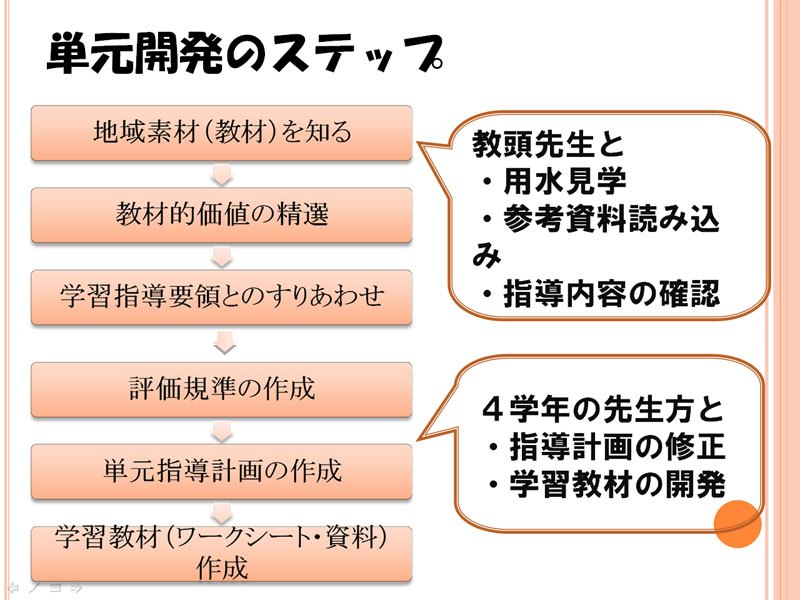 単元開発のステップ

地域素材（教材）を知る

教材的価値の精選

学習指導要領とのすりあわせ

評価規準の作成

単元指導計画の作成

学習教材（ワークシート・資料）作成

教頭先生と
・用水見学
・参考資料読み込み
・指導内容の確認

４学年の先生方と
・指導計画の修正
・学習教材の開発